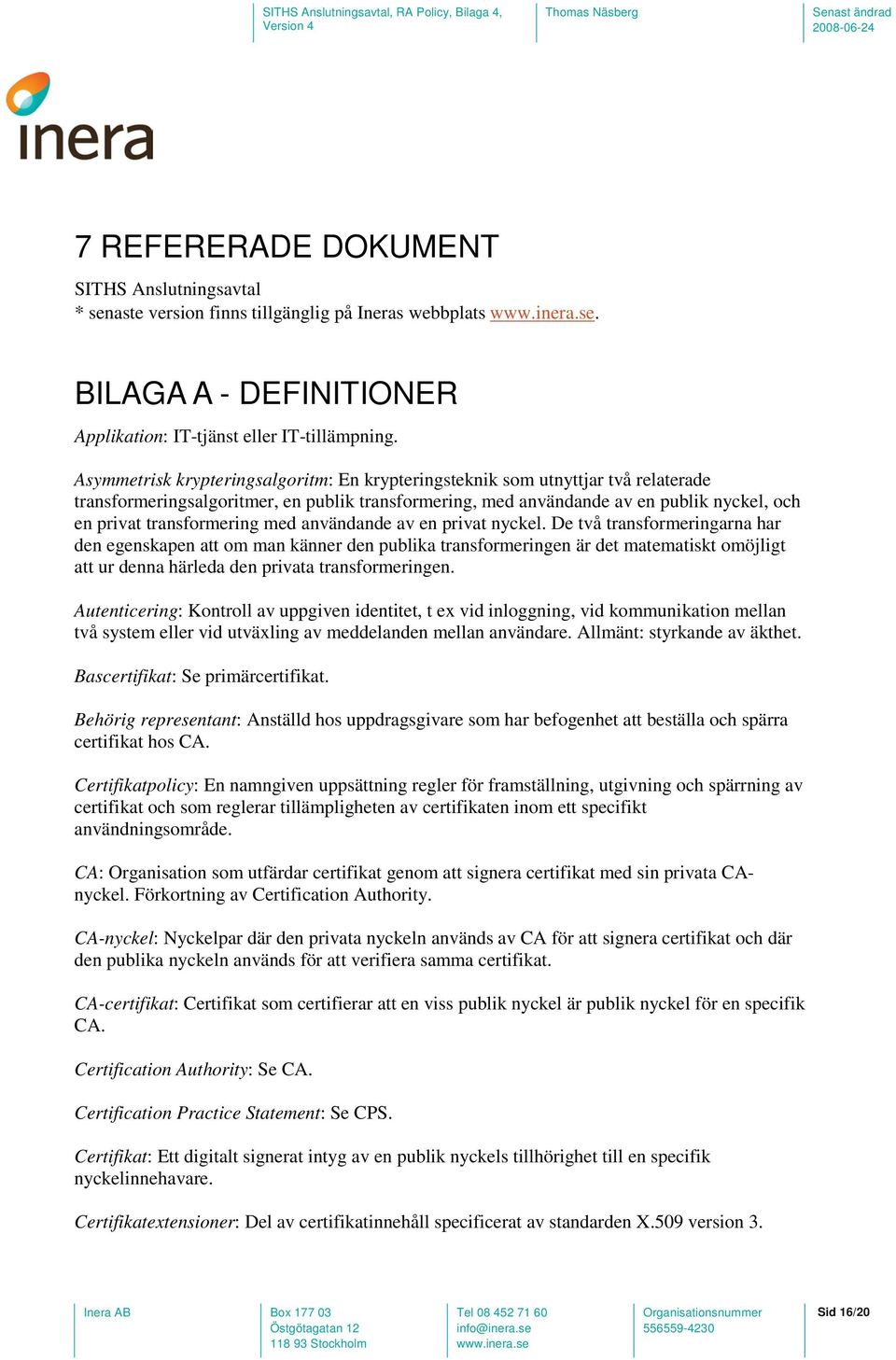 SITHS Anslutningsavtal, RA Policy, Bilaga 4, Version 4

Thomas Näsberg

Senast ändrad
2008-06-24

inera

7 REFERERADE DOKUMENT

SITHS Anslutningsavtal
* senaste version finns tillgänglig på Ineras webbplats www.inera.se.

BILAGA A - DEFINITIONER

Applikation: IT-tjänst eller IT-tillämpning.

Asymmetrisk krypteringsalgoritm: En krypteringsteknik som utnyttjar två relaterade transformeringsalgoritmer, en publik transformering, med användande av en publik nyckel, och en privat transformering med användande av en privat nyckel. De två transformeringarna har den egenskapen att om man känner den publika transformeringen är det matematiskt omöjligt att ur denna härleda den privata transformeringen.

Autenticering: Kontroll av uppgiven identitet, t ex vid inloggning, vid kommunikation mellan två system eller vid utväxling av meddelanden mellan användare. Allmänt: styrkande av äkthet.

Bascertifikat: Se primärcertifikat.

Behörig representant: Anställd hos uppdragsgivare som har befogenhet att beställa och spärra certifikat hos CA.

Certifikatpolicy: En namngiven uppsättning regler för framställning, utgivning och spärrning av certifikat och som reglerar tillämpligheten av certifikaten inom ett specifikt användningsområde.

CA: Organisation som utfärdar certifikat genom att signera certifikat med sin privata CA-nyckel. Förkortning av Certification Authority.

CA-nyckel: Nyckelpar där den privata nyckeln används av CA för att signera certifikat och där den publika nyckeln används för att verifiera samma certifikat.

CA-certifikat: Certifikat som certifierar att en viss publik nyckel är publik nyckel för en specifik CA.

Certification Authority: Se CA.

Certification Practice Statement: Se CPS.

Certifikat: Ett digitalt signerat intyg av en publik nyckels tillhörighet till en specifik nyckelinnehavare.

Certifikatextensioner: Del av certifikatinnehåll specificerat av standarden X.509 version 3.

Inera AB

Box 177 03
Östgötagatan 12
118 93 Stockholm

Tel 08 452 71 60
info@inera.se
www.inera.se

Organisationsnummer
556559-4230

Sid 16/20